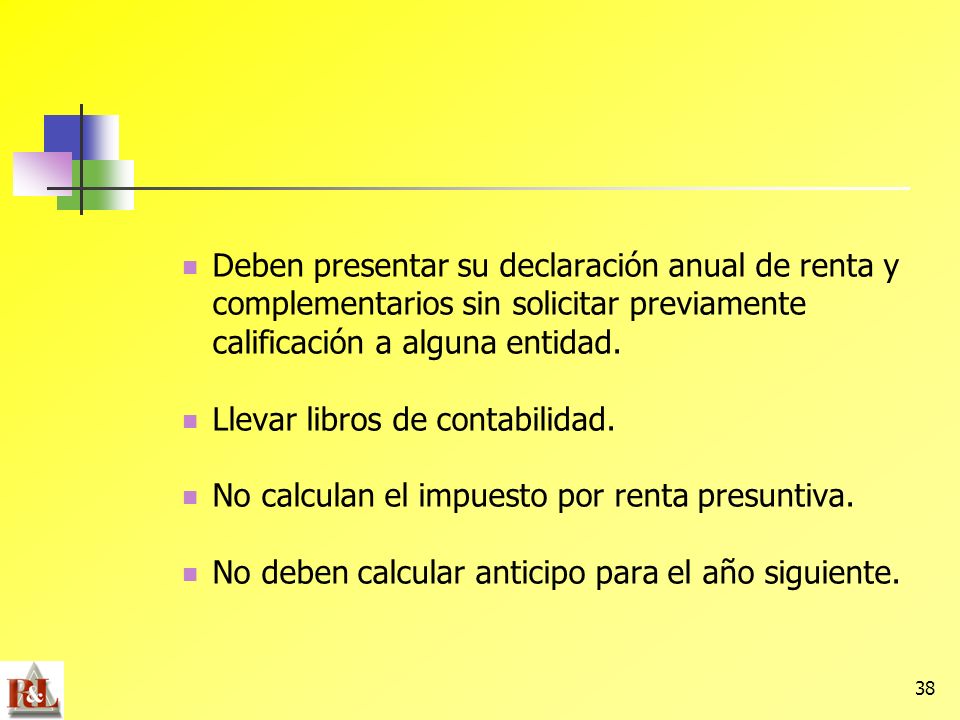 - Deben presentar su declaración anual de renta y complementarios sin solicitar previamente calificación a alguna entidad.
- Llevar libros de contabilidad.
- No calculan el impuesto por renta presuntiva.
- No deben calcular anticipo para el año siguiente.

R&L

38